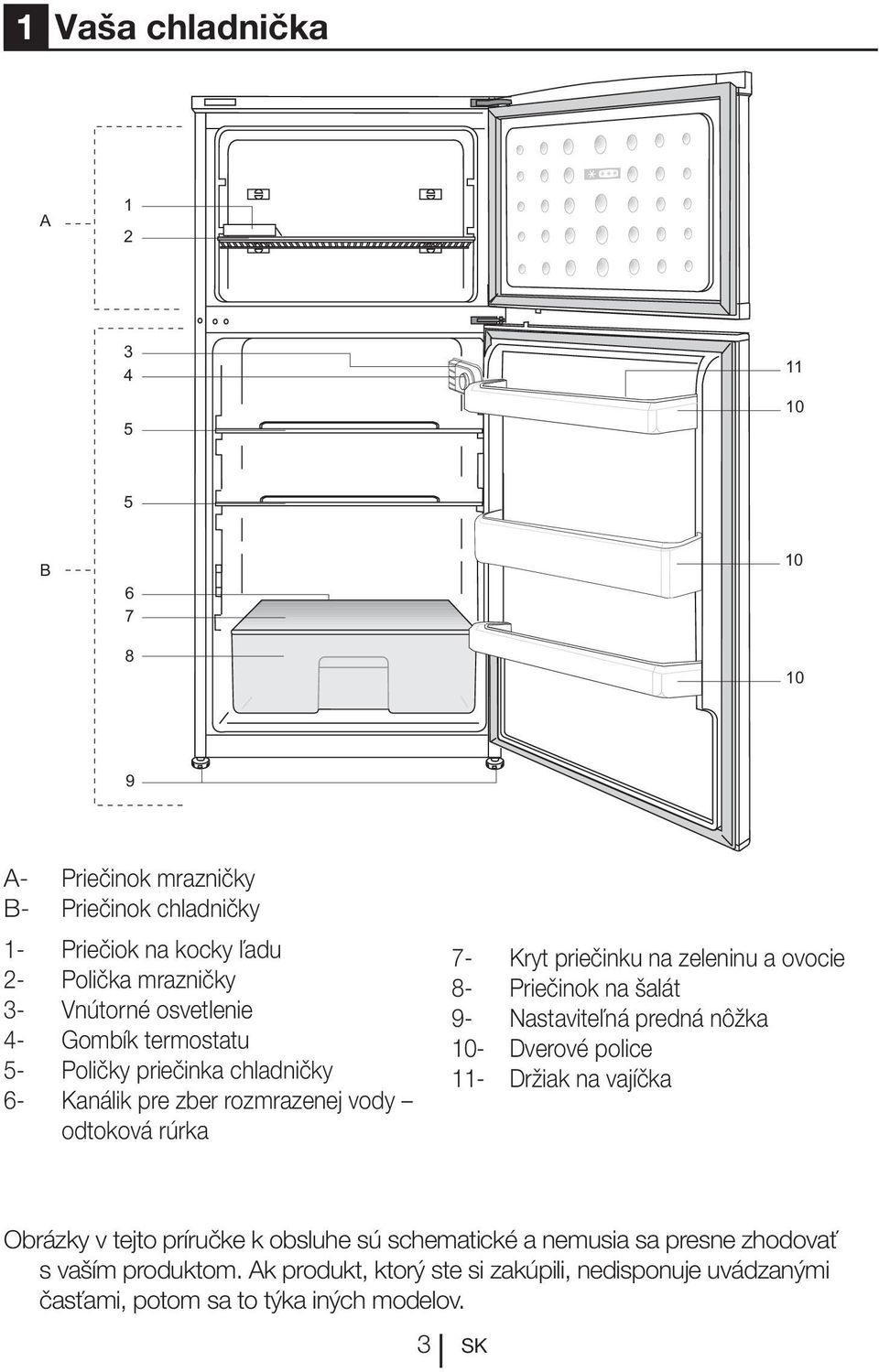 1 Vaša chladnička

A
1
2
3
4
5
5
B
6
7
8
9
11
10
10
10

A- Priečinok mrazničky
B- Priečinok chladničky

1- Priečiok na kocky ľadu
2- Polička mrazničky
3- Vnútorné osvetlenie
4- Gombík termostatu
5- Poličky priečinka chladničky
6- Kanálik pre zber rozmrazenej vody – odtoková rúrka

7- Kryt priečinku na zeleninu a ovocie
8- Priečinok na šalát
9- Nastaviteľná predná nôžka
10- Dverové police
11- Držiak na vajíčka

Obrázky v tejto príručke k obsluhe sú schematické a nemusia sa presne zhodovať s vaším produktom. Ak produkt, ktorý ste si zakúpili, nedisponuje uvádzanými časťami, potom sa to týka iných modelov.

3 SK